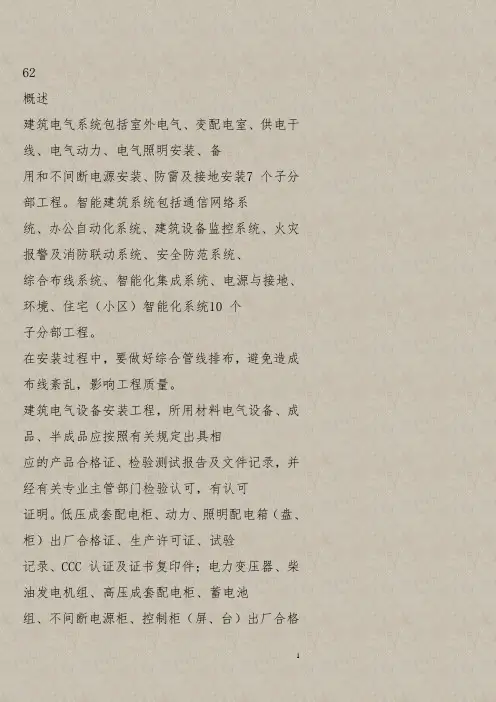 62

概述

建筑电气系统包括室外电气、变配电室、供电干线、电气动力、电气照明安装、备用和不间断电源安装、防雷及接地安装7 个子分部工程。智能建筑系统包括通信网络系统、办公自动化系统、建筑设备监控系统、火灾报警及消防联动系统、安全防范系统、综合布线系统、智能化集成系统、电源与接地、环境、住宅（小区）智能化系统10 个子分部工程。

在安装过程中，要做好综合管线排布，避免造成布线紊乱，影响工程质量。

建筑电气设备安装工程，所用材料电气设备、成品、半成品应按照有关规定出具相应的产品合格证、检验测试报告及文件记录，并经有关专业主管部门检验认可，有认可证明。低压成套配电柜、动力、照明配电箱（盘、柜）出厂合格证、生产许可证、试验记录、CCC 认证及证书复印件；电力变压器、柴油发电机组、高压成套配电柜、蓄电池组、不间断电源柜、控制柜（屏、台）出厂合格

1